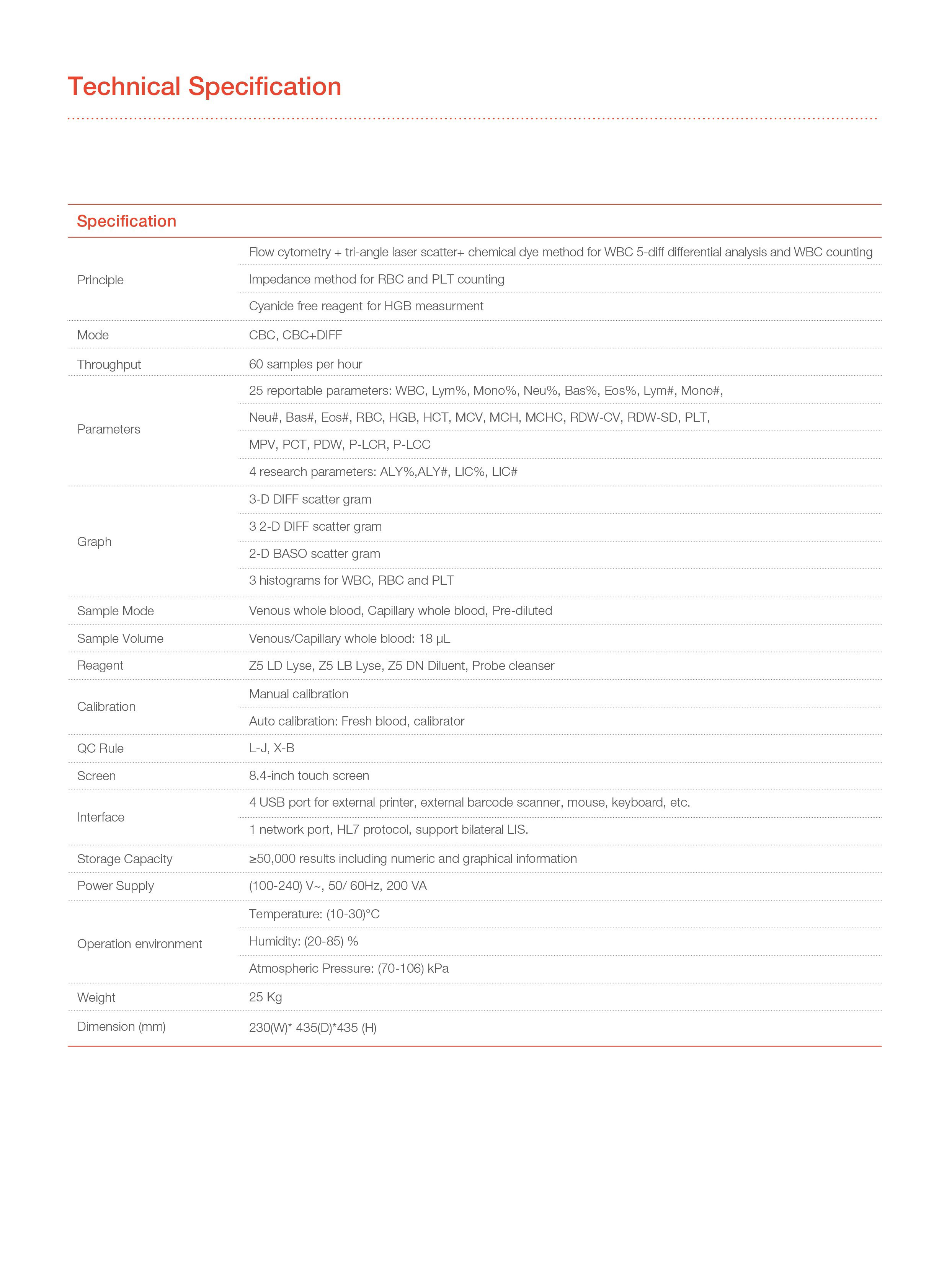 Technical Specification

| Specification | |
|---|---|
| Principle | Flow cytometry + tri-angle laser scatter+ chemical dye method for WBC 5-diff differential analysis and WBC counting |
| | Impedance method for RBC and PLT counting |
| | Cyanide free reagent for HGB measurment |
| Mode | CBC, CBC+DIFF |
| Throughput | 60 samples per hour |
| Parameters | 25 reportable parameters: WBC, Lym%, Mono%, Neu%, Bas%, Eos%, Lym#, Mono#, |
| | Neu#, Bas#, Eos#, RBC, HGB, HCT, MCV, MCH, MCHC, RDW-CV, RDW-SD, PLT, |
| | MPV, PCT, PDW, P-LCR, P-LCC |
| | 4 research parameters: ALY%,ALY#, LIC%, LIC# |
| Graph | 3-D DIFF scatter gram |
| | 3 2-D DIFF scatter gram |
| | 2-D BASO scatter gram |
| | 3 histograms for WBC, RBC and PLT |
| Sample Mode | Venous whole blood, Capillary whole blood, Pre-diluted |
| Sample Volume | Venous/Capillary whole blood: 18 µL |
| Reagent | Z5 LD Lyse, Z5 LB Lyse, Z5 DN Diluent, Probe cleanser |
| Calibration | Manual calibration |
| | Auto calibration: Fresh blood, calibrator |
| QC Rule | L-J, X-B |
| Screen | 8.4-inch touch screen |
| Interface | 4 USB port for external printer, external barcode scanner, mouse, keyboard, etc. |
| | 1 network port, HL7 protocol, support bilateral LIS. |
| Storage Capacity | ≥50,000 results including numeric and graphical information |
| Power Supply | (100-240) V~, 50/ 60Hz, 200 VA |
| Operation environment | Temperature: (10-30)°C |
| | Humidity: (20-85) % |
| | Atmospheric Pressure: (70-106) kPa |
| Weight | 25 Kg |
| Dimension (mm) | 230(W)* 435(D)*435 (H) |